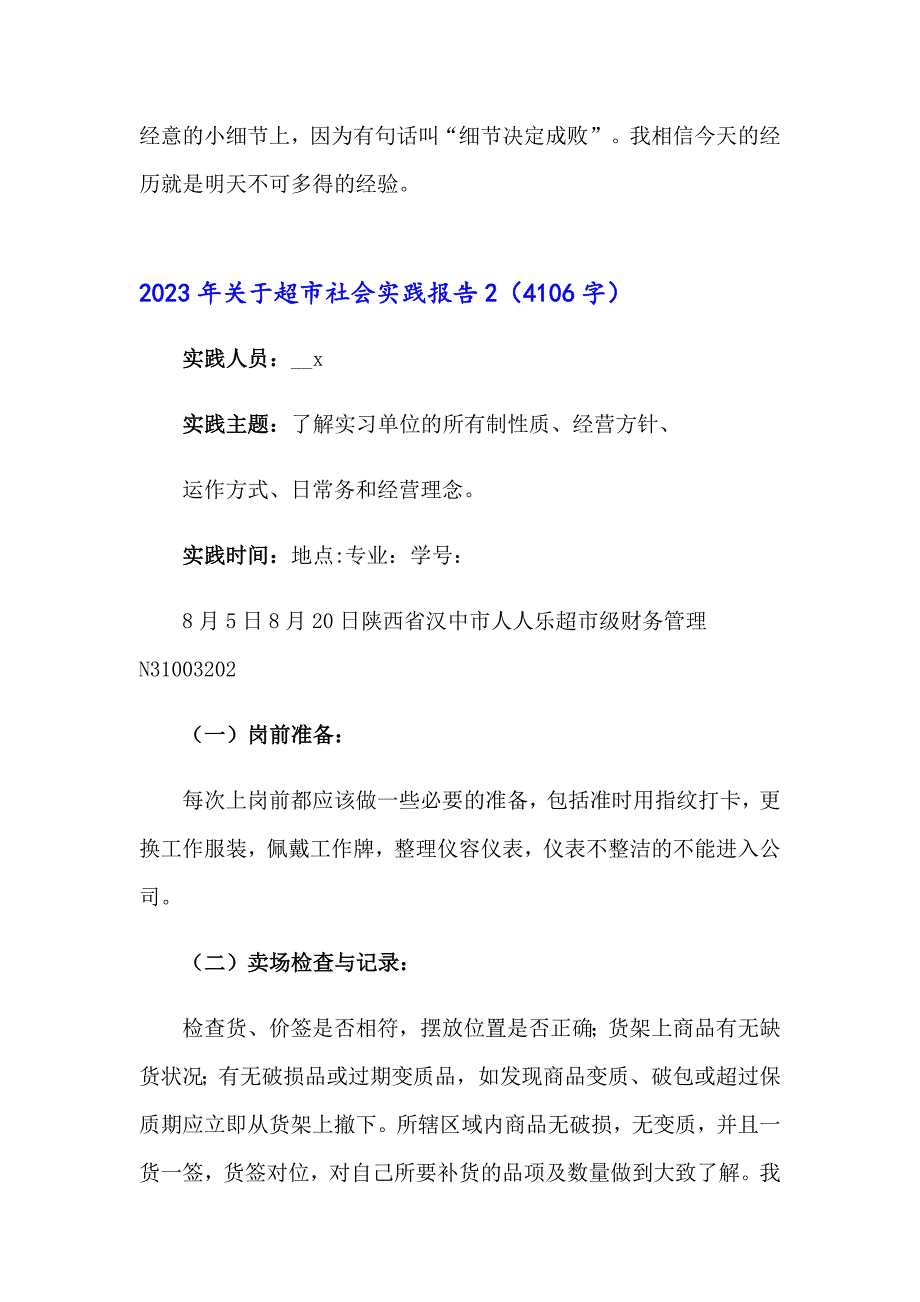 经意的小细节上，因为有句话叫“细节决定成败”。我相信今天的经历就是明天不可多得的经验。

2023年关于超市社会实践报告2（4106字）

实践人员：__x

实践主题：了解实习单位的所有制性质、经营方针、

运作方式、日常务和经营理念。

实践时间：地点:专业：学号：

8月5日8月20日陕西省汉中市人人乐超市级财务管理N31003202

（一）岗前准备：

每次上岗前都应该做一些必要的准备，包括准时用指纹打卡，更换工作服装，佩戴工作牌，整理仪容仪表，仪表不整洁的不能进入公司。

（二）卖场检查与记录：

检查货、价签是否相符，摆放位置是否正确；货架上商品有无缺货状况；有无破损品或过期变质品，如发现商品变质、破包或超过保质期应立即从货架上撤下。所辖区域内商品无破损，无变质，并且一货一签，货签对位，对自己所要补货的品项及数量做到大致了解。我